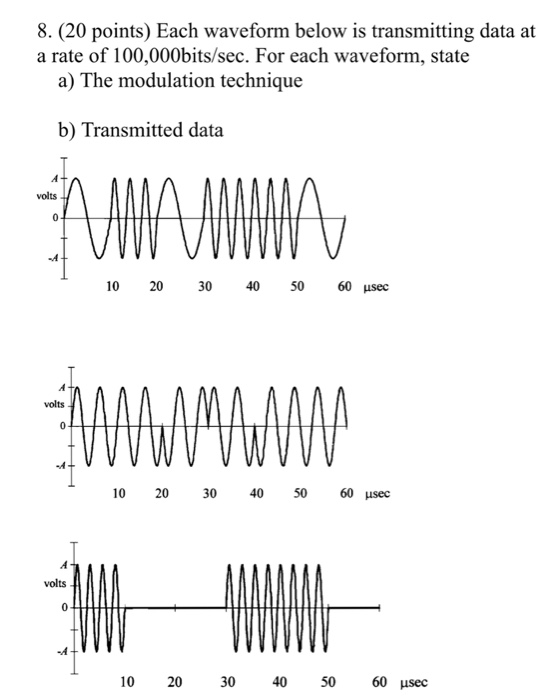 8. (20 points) Each waveform below is transmitting data at a rate of 100,000bits/sec. For each waveform, state

a) The modulation technique

b) Transmitted data

A
volts
0
-A
10 20 30 40 50 60 μsec

A
volts
0
-A
10 20 30 40 50 60 μsec

A
volts
0
-A
10 20 30 40 50 60 μsec